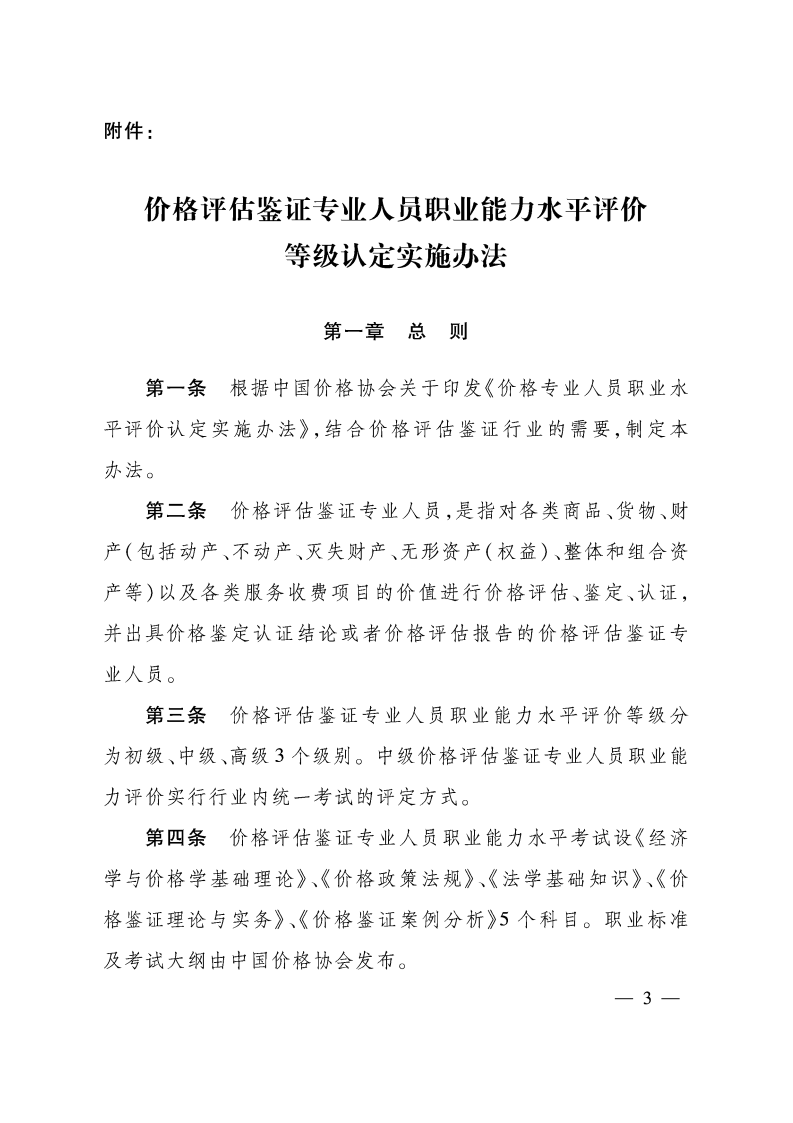 附件：

价格评估鉴证专业人员职业能力水平评价等级认定实施办法

第一章　总　则

第一条　根据中国价格协会关于印发《价格专业人员职业水平评价认定实施办法》，结合价格评估鉴证行业的需要，制定本办法。

第二条　价格评估鉴证专业人员，是指对各类商品、货物、财产（包括动产、不动产、灭失财产、无形资产（权益）、整体和组合资产等）以及各类服务收费项目的价值进行价格评估、鉴定、认证，并出具价格鉴定认证结论或者价格评估报告的价格评估鉴证专业人员。

第三条　价格评估鉴证专业人员职业能力水平评价等级分为初级、中级、高级3个级别。中级价格评估鉴证专业人员职业能力评价实行行业内统一考试的评定方式。

第四条　价格评估鉴证专业人员职业能力水平考试设《经济学与价格学基础理论》、《价格政策法规》、《法学基础知识》、《价格鉴证理论与实务》、《价格鉴证案例分析》5个科目。职业标准及考试大纲由中国价格协会发布。

— 3 —